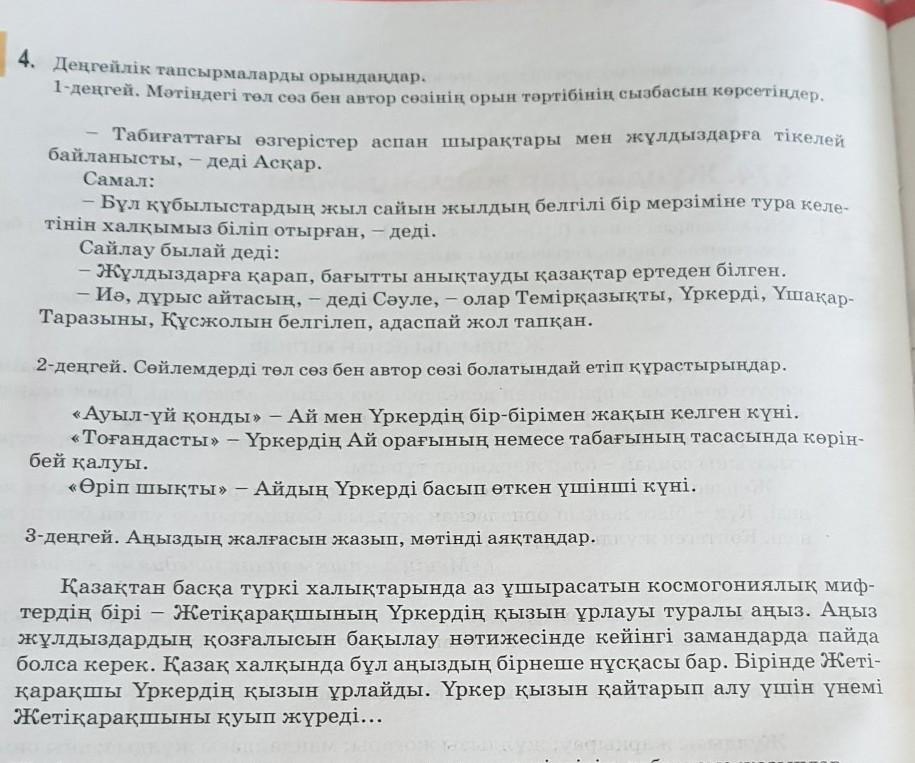 4. Деңгейлік тапсырмаларды орындаңдар.
1-деңгей. Мәтіндегі төл сөз бен автор сөзінің орын тәртібінің сызбасын көрсетіңдер.

– Табиғаттағы өзгерістер аспан шырақтары мен жұлдыздарға тікелей байланысты, – деді Асқар.
Самал:
– Бұл құбылыстардың жыл сайын жылдың белгілі бір мерзіміне тура келетінін халқымыз біліп отырған, – деді.
Сайлау былай деді:
– Жұлдыздарға қарап, бағытты анықтауды қазақтар ертеден білген.
– Иә, дұрыс айтасың, – деді Сәуле, – олар Темірқазықты, Үркерді, Үшақар-Таразыны, Құсжолын белгілеп, адаспай жол тапқан.

2-деңгей. Сөйлемдерді төл сөз бен автор сөзі болатындай етіп құрастырыңдар.

«Ауыл-үй қонды» – Ай мен Үркердің бір-бірімен жақын келген күні.
«Тоғандасты» – Үркердің Ай орағының немесе табағының тасасында көрінбей қалуы.
«Өріп шықты» – Айдың Үркерді басып өткен үшінші күні.

3-деңгей. Аңыздың жалғасын жазып, мәтінді аяқтаңдар.

Қазақтан басқа түркі халықтарында аз ұшырасатын космогониялық мифтердің бірі – Жетіқарақшының Үркердің қызын ұрлауы туралы аңыз. Аңыз жұлдыздардың қозғалысын бақылау нәтижесінде кейінгі замандарда пайда болса керек. Қазақ халқында бұл аңыздың бірнеше нұсқасы бар. Бірінде Жетіқарақшы Үркердің қызын ұрлайды. Үркер қызын қайтарып алу үшін үнемі Жетіқарақшыны қуып жүреді...